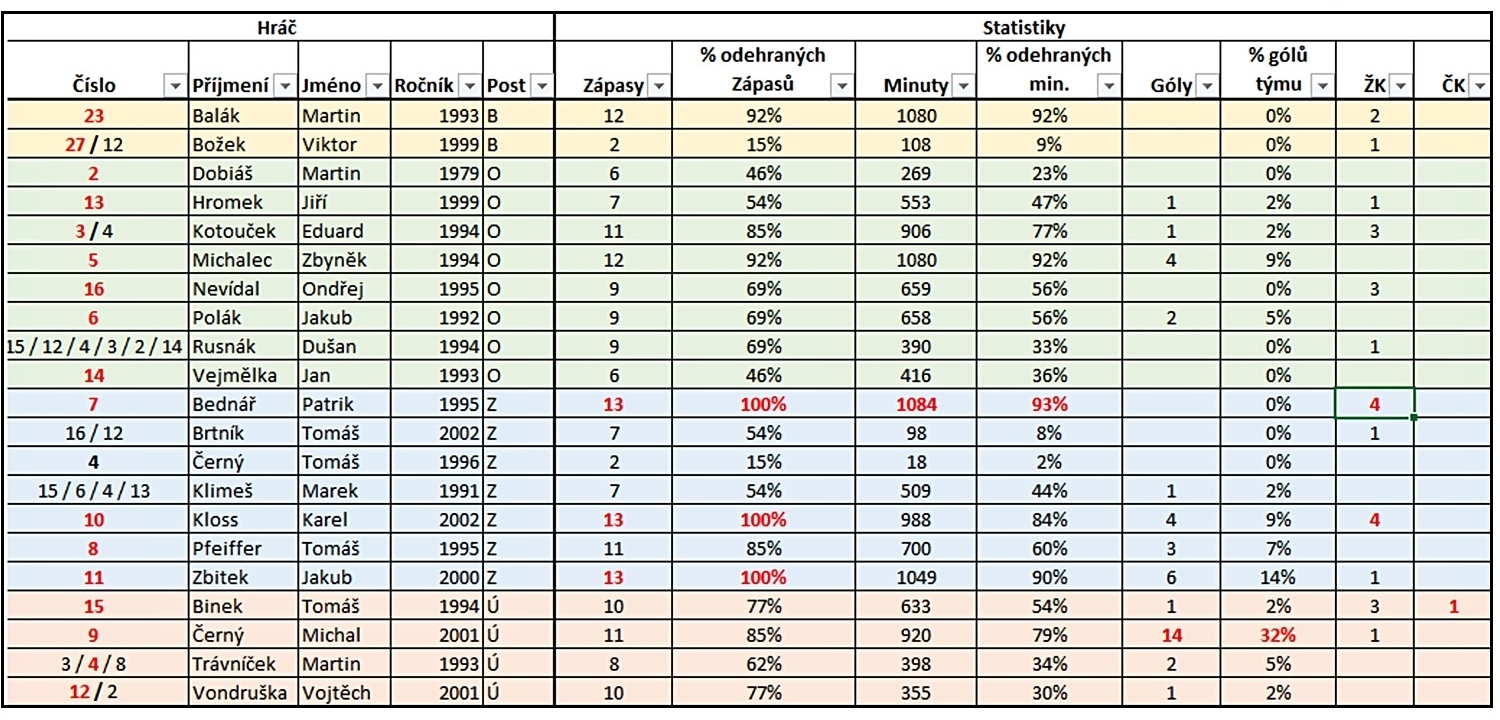 | Hráč | | | | | Statistiky | | | | | | | |
|---|---|---|---|---|---|---|---|---|---|---|---|---|
| Číslo | Příjmení | Jméno | Ročník | Post | Zápasy | % odehraných Zápasů | Minuty | % odehraných min. | Góly | % gólů týmu | ŽK | ČK |
| 23 | Balák | Martin | 1993 | B | 12 | 92% | 1080 | 92% | | 0% | 2 | |
| 27 / 12 | Božek | Viktor | 1999 | B | 2 | 15% | 108 | 9% | | 0% | 1 | |
| 2 | Dobiáš | Martin | 1979 | O | 6 | 46% | 269 | 23% | | 0% | | |
| 13 | Hromek | Jiří | 1999 | O | 7 | 54% | 553 | 47% | 1 | 2% | 1 | |
| 3 / 4 | Kotouček | Eduard | 1994 | O | 11 | 85% | 906 | 77% | 1 | 2% | 3 | |
| 5 | Michalec | Zbyněk | 1994 | O | 12 | 92% | 1080 | 92% | 4 | 9% | | |
| 16 | Nevídal | Ondřej | 1995 | O | 9 | 69% | 659 | 56% | | 0% | 3 | |
| 6 | Polák | Jakub | 1992 | O | 9 | 69% | 658 | 56% | 2 | 5% | | |
| 15 / 12 / 4 / 3 / 2 / 14 | Rusnák | Dušan | 1994 | O | 9 | 69% | 390 | 33% | | 0% | 1 | |
| 14 | Vejmělka | Jan | 1993 | O | 6 | 46% | 416 | 36% | | 0% | | |
| 7 | Bednář | Patrik | 1995 | Z | 13 | 100% | 1084 | 93% | | 0% | 4 | |
| 16 / 12 | Brtník | Tomáš | 2002 | Z | 7 | 54% | 98 | 8% | | 0% | 1 | |
| 4 | Černý | Tomáš | 1996 | Z | 2 | 15% | 18 | 2% | | 0% | | |
| 15 / 6 / 4 / 13 | Klimeš | Marek | 1991 | Z | 7 | 54% | 509 | 44% | 1 | 2% | | |
| 10 | Kloss | Karel | 2002 | Z | 13 | 100% | 988 | 84% | 4 | 9% | 4 | |
| 8 | Pfeiffer | Tomáš | 1995 | Z | 11 | 85% | 700 | 60% | 3 | 7% | | |
| 11 | Zbitek | Jakub | 2000 | Z | 13 | 100% | 1049 | 90% | 6 | 14% | 1 | |
| 15 | Binek | Tomáš | 1994 | Ú | 10 | 77% | 633 | 54% | 1 | 2% | 3 | 1 |
| 9 | Černý | Michal | 2001 | Ú | 11 | 85% | 920 | 79% | 14 | 32% | 1 | |
| 3 / 4 / 8 | Trávníček | Martin | 1993 | Ú | 8 | 62% | 398 | 34% | 2 | 5% | | |
| 12 / 2 | Vondruška | Vojtěch | 2001 | Ú | 10 | 77% | 355 | 30% | 1 | 2% | | |